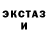 ЭКСТАЗ
И